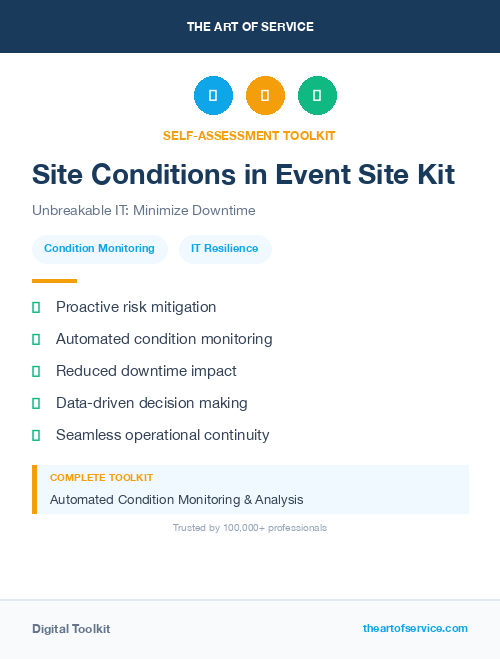 THE ART OF SERVICE

SELF-ASSESSMENT TOOLKIT

Site Conditions in Event Site Kit

Unbreakable IT: Minimize Downtime

Condition Monitoring

IT Resilience

Proactive risk mitigation

Automated condition monitoring

Reduced downtime impact

Data-driven decision making

Seamless operational continuity

COMPLETE TOOLKIT

Automated Condition Monitoring & Analysis

Trusted by 100,000+ professionals

Digital Toolkit

theartofservice.com